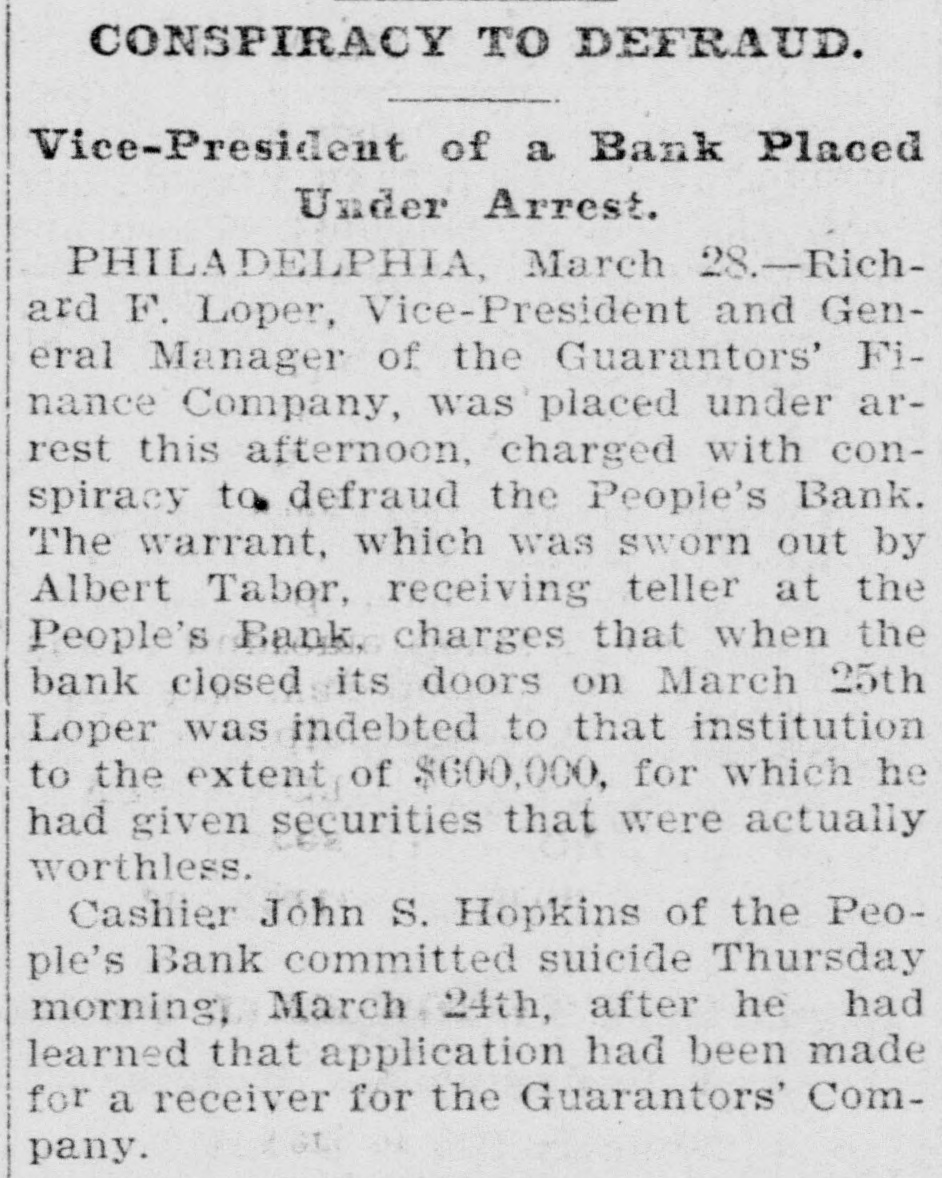 CONSPIRACY TO DEFRAUD.

Vice-President of a Bank Placed Under Arrest.

PHILADELPHIA, March 28.—Richard F. Loper, Vice-President and General Manager of the Guarantors' Finance Company, was placed under arrest this afternoon, charged with conspiracy to defraud the People's Bank. The warrant, which was sworn out by Albert Tabor, receiving teller at the People's Bank, charges that when the bank closed its doors on March 25th Loper was indebted to that institution to the extent of $600,000, for which he had given securities that were actually worthless.

Cashier John S. Hopkins of the People's Bank committed suicide Thursday morning, March 24th, after he had learned that application had been made for a receiver for the Guarantors' Company.